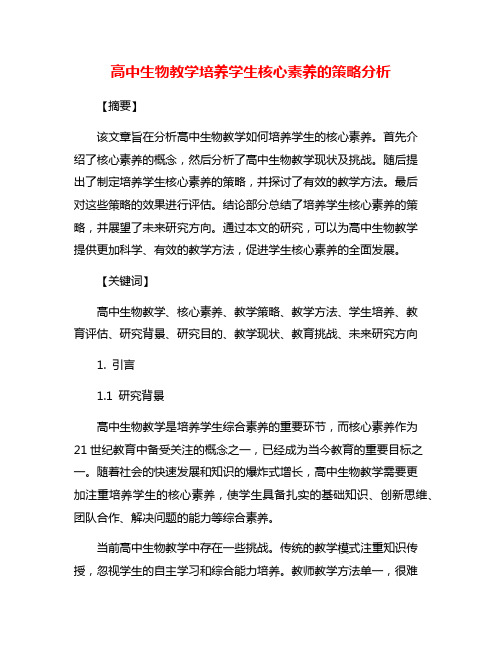 高中生物教学培养学生核心素养的策略分析

【摘要】

该文章旨在分析高中生物教学如何培养学生的核心素养。首先介绍了核心素养的概念，然后分析了高中生物教学现状及挑战。随后提出了制定培养学生核心素养的策略，并探讨了有效的教学方法。最后对这些策略的效果进行评估。结论部分总结了培养学生核心素养的策略，并展望了未来研究方向。通过本文的研究，可以为高中生物教学提供更加科学、有效的教学方法，促进学生核心素养的全面发展。

【关键词】

高中生物教学、核心素养、教学策略、教学方法、学生培养、教育评估、研究背景、研究目的、教学现状、教育挑战、未来研究方向

1. 引言

1.1 研究背景

高中生物教学是培养学生综合素养的重要环节，而核心素养作为21世纪教育中备受关注的概念之一，已经成为当今教育的重要目标之一。随着社会的快速发展和知识的爆炸式增长，高中生物教学需要更加注重培养学生的核心素养，使学生具备扎实的基础知识、创新思维、团队合作、解决问题的能力等综合素养。

当前高中生物教学中存在一些挑战。传统的教学模式注重知识传授，忽视学生的自主学习和综合能力培养。教师教学方法单一，很难